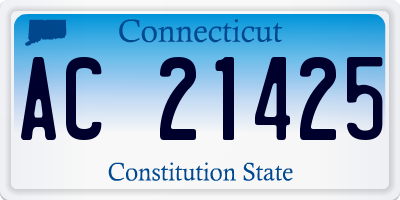 Connecticut

AC 21425

Constitution State